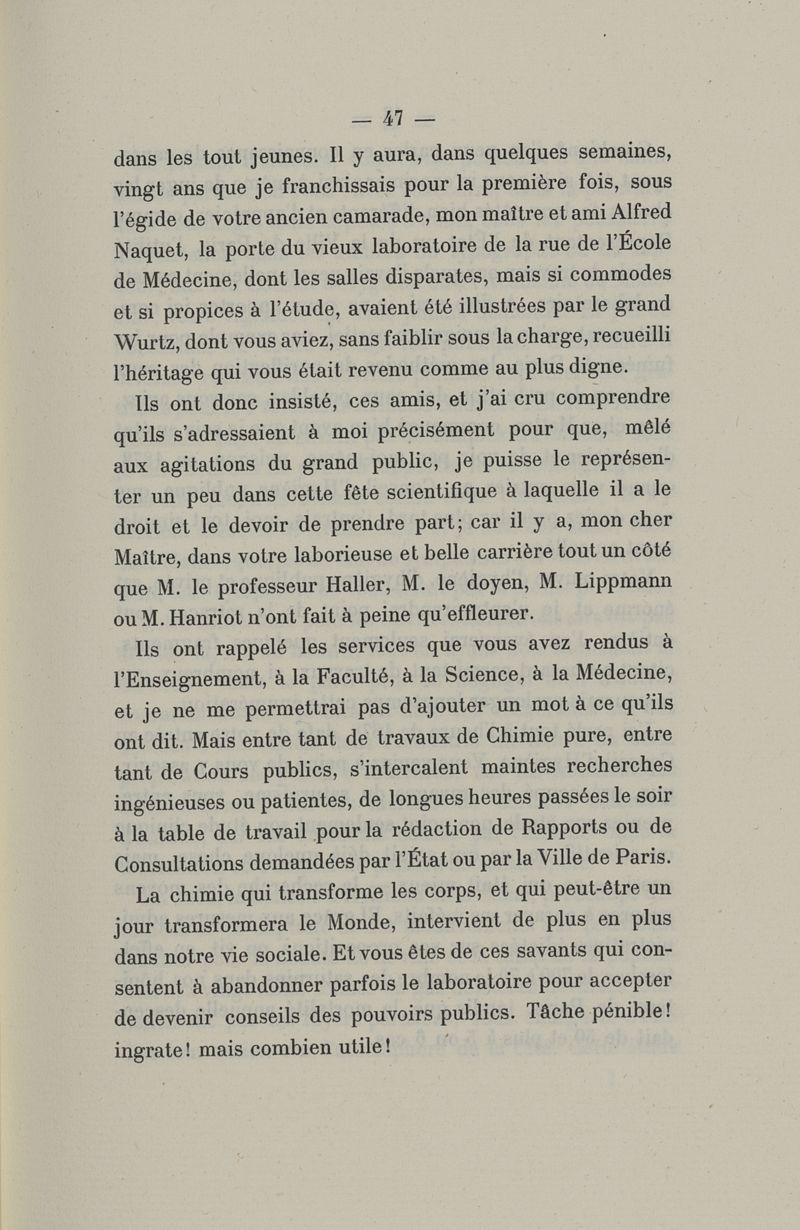 — 47 —

dans les tout jeunes. Il y aura, dans quelques semaines, vingt ans que je franchissais pour la première fois, sous l'égide de votre ancien camarade, mon maître et ami Alfred Naquet, la porte du vieux laboratoire de la rue de l'École de Médecine, dont les salles disparates, mais si commodes et si propices à l'étude, avaient été illustrées par le grand Wurtz, dont vous aviez, sans faiblir sous la charge, recueilli l'héritage qui vous était revenu comme au plus digne.

Ils ont donc insisté, ces amis, et j'ai cru comprendre qu'ils s'adressaient à moi précisément pour que, mêlé aux agitations du grand public, je puisse le représenter un peu dans cette fête scientifique à laquelle il a le droit et le devoir de prendre part; car il y a, mon cher Maître, dans votre laborieuse et belle carrière tout un côté que M. le professeur Haller, M. le doyen, M. Lippmann ou M. Hanriot n'ont fait à peine qu'effleurer.

Ils ont rappelé les services que vous avez rendus à l'Enseignement, à la Faculté, à la Science, à la Médecine, et je ne me permettrai pas d'ajouter un mot à ce qu'ils ont dit. Mais entre tant de travaux de Chimie pure, entre tant de Cours publics, s'intercalent maintes recherches ingénieuses ou patientes, de longues heures passées le soir à la table de travail pour la rédaction de Rapports ou de Consultations demandées par l'État ou par la Ville de Paris.

La chimie qui transforme les corps, et qui peut-être un jour transformera le Monde, intervient de plus en plus dans notre vie sociale. Et vous êtes de ces savants qui consentent à abandonner parfois le laboratoire pour accepter de devenir conseils des pouvoirs publics. Tâche pénible! ingrate! mais combien utile!